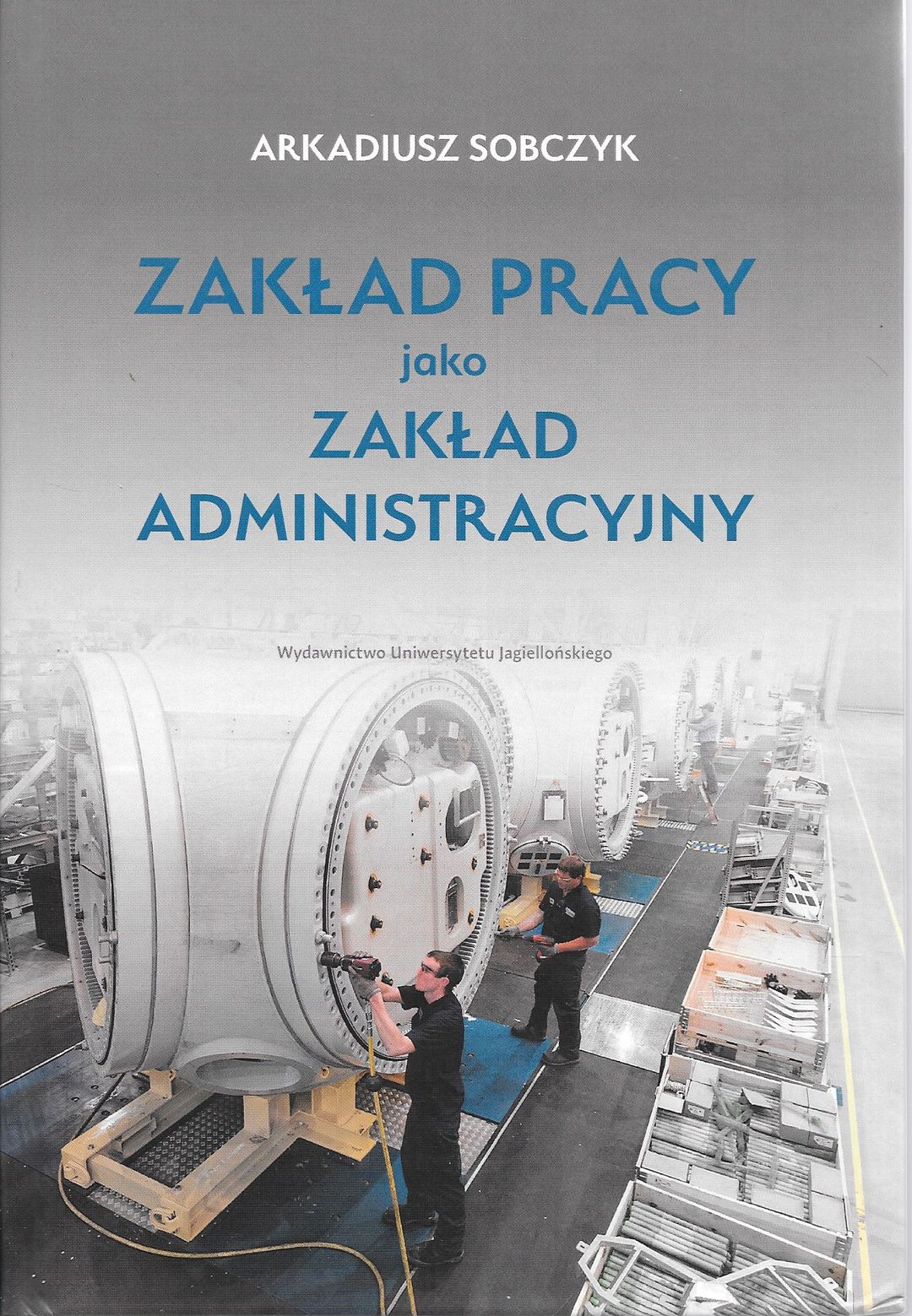 ARKADIUSZ SOBCZYK

ZAKŁAD PRACY
jako
ZAKŁAD
ADMINISTRACYJNY

Wydawnictwo Uniwersytetu Jagiellońskiego